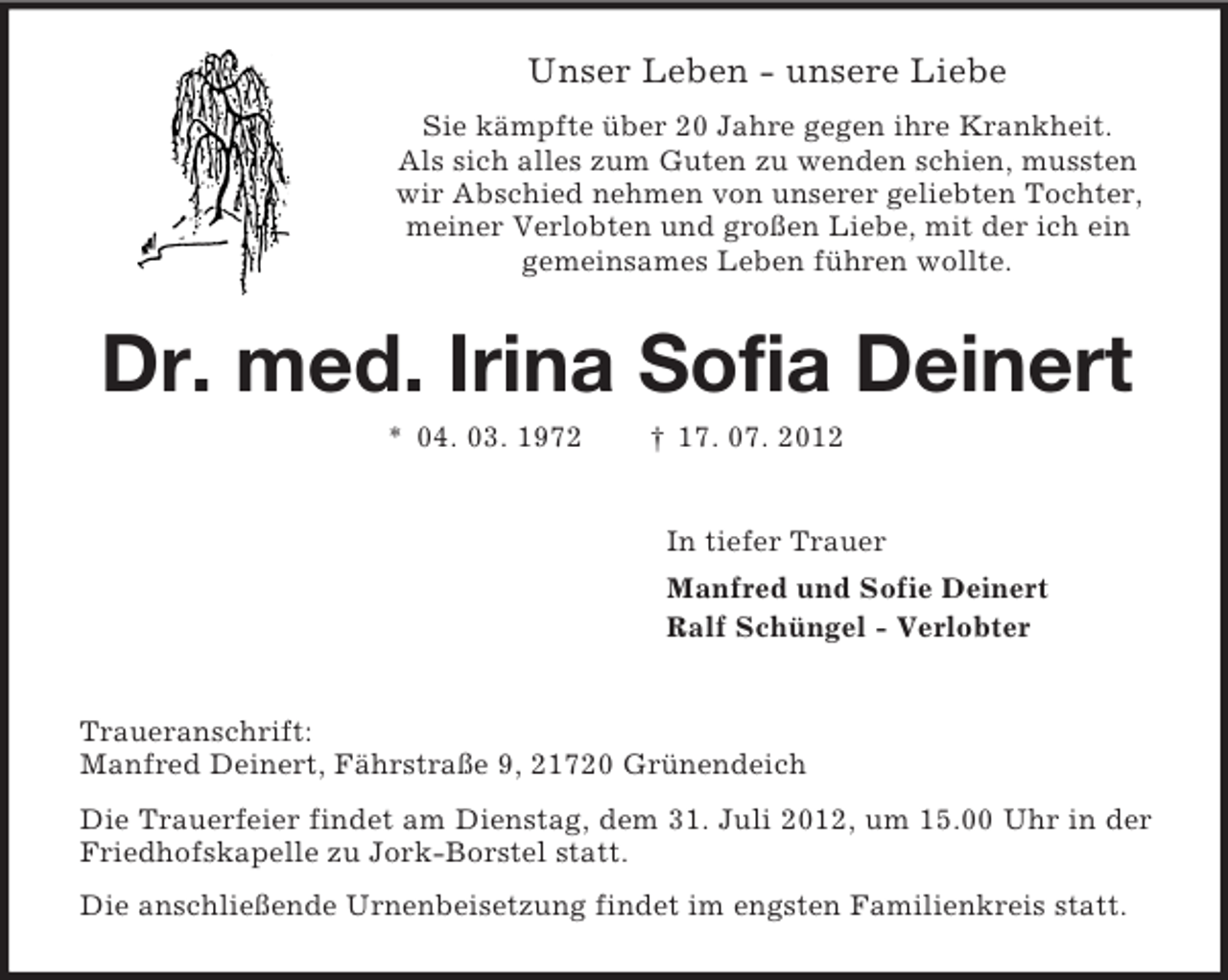 Unser Leben - unsere Liebe

Sie kämpfte über 20 Jahre gegen ihre Krankheit. Als sich alles zum Guten zu wenden schien, mussten wir Abschied nehmen von unserer geliebten Tochter, meiner Verlobten und großen Liebe, mit der ich ein gemeinsames Leben führen wollte.

Dr. med. Irina Sofia Deinert

* 04. 03. 1972 † 17. 07. 2012

In tiefer Trauer

Manfred und Sofie Deinert
Ralf Schüngel - Verlobter

Traueranschrift:
Manfred Deinert, Fährstraße 9, 21720 Grünendeich

Die Trauerfeier findet am Dienstag, dem 31. Juli 2012, um 15.00 Uhr in der Friedhofskapelle zu Jork-Borstel statt.

Die anschließende Urnenbeisetzung findet im engsten Familienkreis statt.